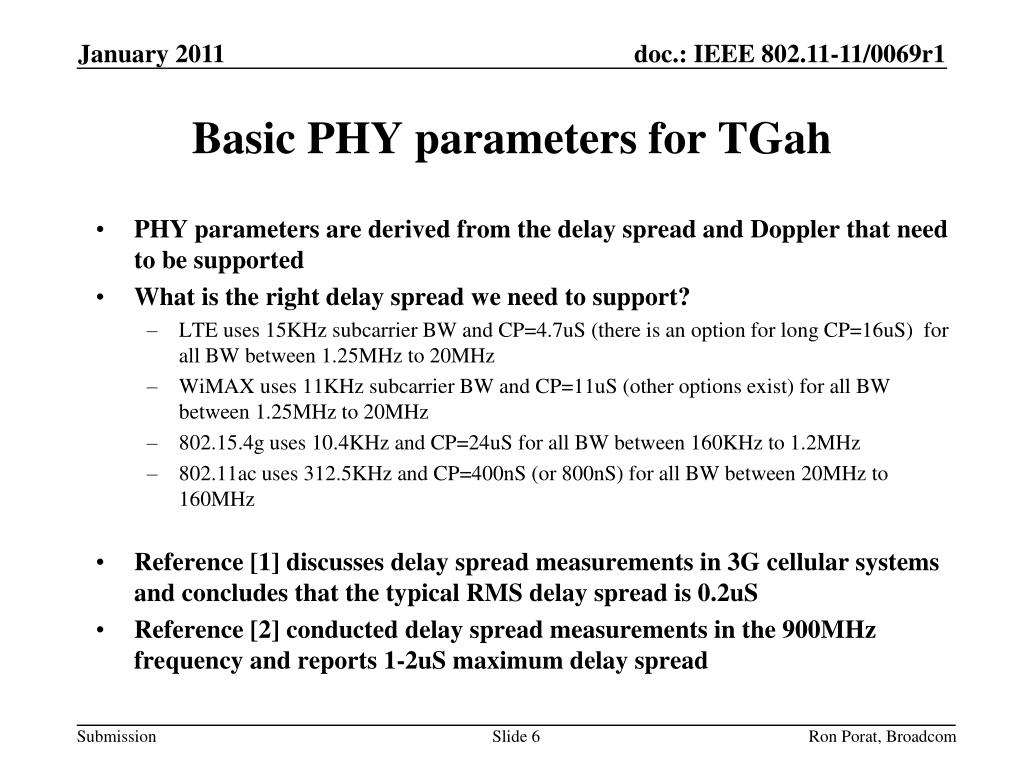 January 2011

doc.: IEEE 802.11-11/0069r1

Basic PHY parameters for TGah

• PHY parameters are derived from the delay spread and Doppler that need to be supported
• What is the right delay spread we need to support?
– LTE uses 15KHz subcarrier BW and CP=4.7uS (there is an option for long CP=16uS) for all BW between 1.25MHz to 20MHz
– WiMAX uses 11KHz subcarrier BW and CP=11uS (other options exist) for all BW between 1.25MHz to 20MHz
– 802.15.4g uses 10.4KHz and CP=24uS for all BW between 160KHz to 1.2MHz
– 802.11ac uses 312.5KHz and CP=400nS (or 800nS) for all BW between 20MHz to 160MHz

• Reference [1] discusses delay spread measurements in 3G cellular systems and concludes that the typical RMS delay spread is 0.2uS
• Reference [2] conducted delay spread measurements in the 900MHz frequency and reports 1-2uS maximum delay spread

Submission

Slide 6

Ron Porat, Broadcom